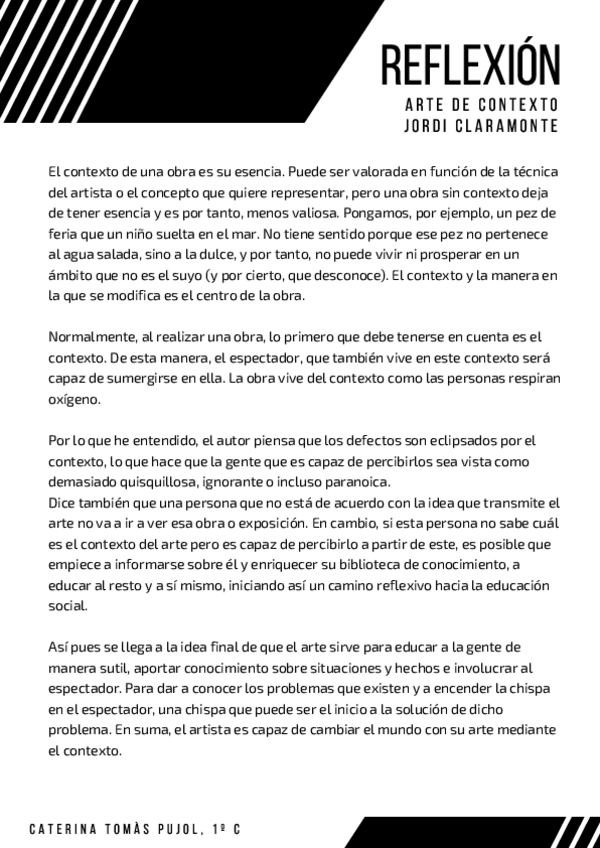 REFLEXIÓN

ARTE DE CONTEXTO
JORDI CLARAMONTE

El contexto de una obra es su esencia. Puede ser valorada en función de la técnica del artista o el concepto que quiere representar, pero una obra sin contexto deja de tener esencia y es por tanto, menos valiosa. Pongamos, por ejemplo, un pez de feria que un niño suelta en el mar. No tiene sentido porque ese pez no pertenece al agua salada, sino a la dulce, y por tanto, no puede vivir ni prosperar en un ámbito que no es el suyo (y por cierto, que desconoce). El contexto y la manera en la que se modifica es el centro de la obra.

Normalmente, al realizar una obra, lo primero que debe tenerse en cuenta es el contexto. De esta manera, el espectador, que también vive en este contexto será capaz de sumergirse en ella. La obra vive del contexto como las personas respiran oxígeno.

Por lo que he entendido, el autor piensa que los defectos son eclipsados por el contexto, lo que hace que la gente que es capaz de percibirlos sea vista como demasiado quisquillosa, ignorante o incluso paranoica.
Dice también que una persona que no está de acuerdo con la idea que transmite el arte no va a ir a ver esa obra o exposición. En cambio, si esta persona no sabe cuál es el contexto del arte pero es capaz de percibirlo a partir de este, es posible que empiece a informarse sobre él y enriquecer su biblioteca de conocimiento, a educar al resto y a sí mismo, iniciando así un camino reflexivo hacia la educación social.

Así pues se llega a la idea final de que el arte sirve para educar a la gente de manera sutil, aportar conocimiento sobre situaciones y hechos e involucrar al espectador. Para dar a conocer los problemas que existen y a encender la chispa en el espectador, una chispa que puede ser el inicio a la solución de dicho problema. En suma, el artista es capaz de cambiar el mundo con su arte mediante el contexto.

CATERINA TOMÀS PUJOL, 1º C